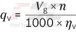 $q_v = \frac{V_g \times n}{1000 \times \eta_v}$